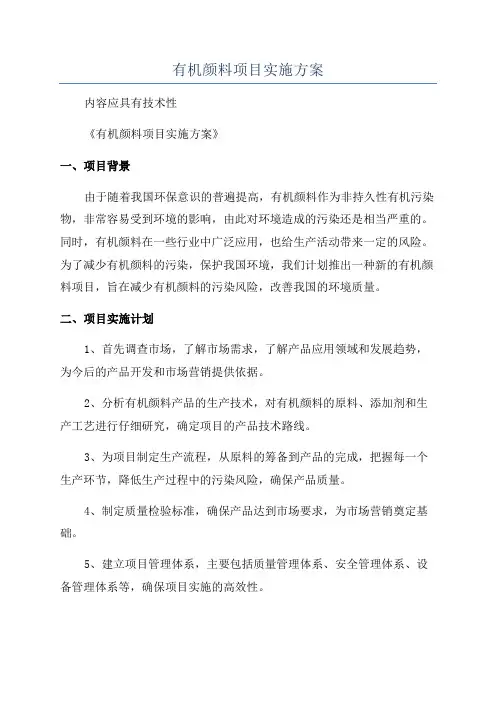 有机颜料项目实施方案

内容应具有技术性

《有机颜料项目实施方案》

一、项目背景

由于随着我国环保意识的普遍提高，有机颜料作为非持久性有机污染物，非常容易受到环境的影响，由此对环境造成的污染还是相当严重的。同时，有机颜料在一些行业中广泛应用，也给生产活动带来一定的风险。为了减少有机颜料的污染，保护我国环境，我们计划推出一种新的有机颜料项目，旨在减少有机颜料的污染风险，改善我国的环境质量。

二、项目实施计划

1、首先调查市场，了解市场需求，了解产品应用领域和发展趋势，为今后的产品开发和市场营销提供依据。

2、分析有机颜料产品的生产技术，对有机颜料的原料、添加剂和生产工艺进行仔细研究，确定项目的产品技术路线。

3、为项目制定生产流程，从原料的筹备到产品的完成，把握每一个生产环节，降低生产过程中的污染风险，确保产品质量。

4、制定质量检验标准，确保产品达到市场要求，为市场营销奠定基础。

5、建立项目管理体系，主要包括质量管理体系、安全管理体系、设备管理体系等，确保项目实施的高效性。